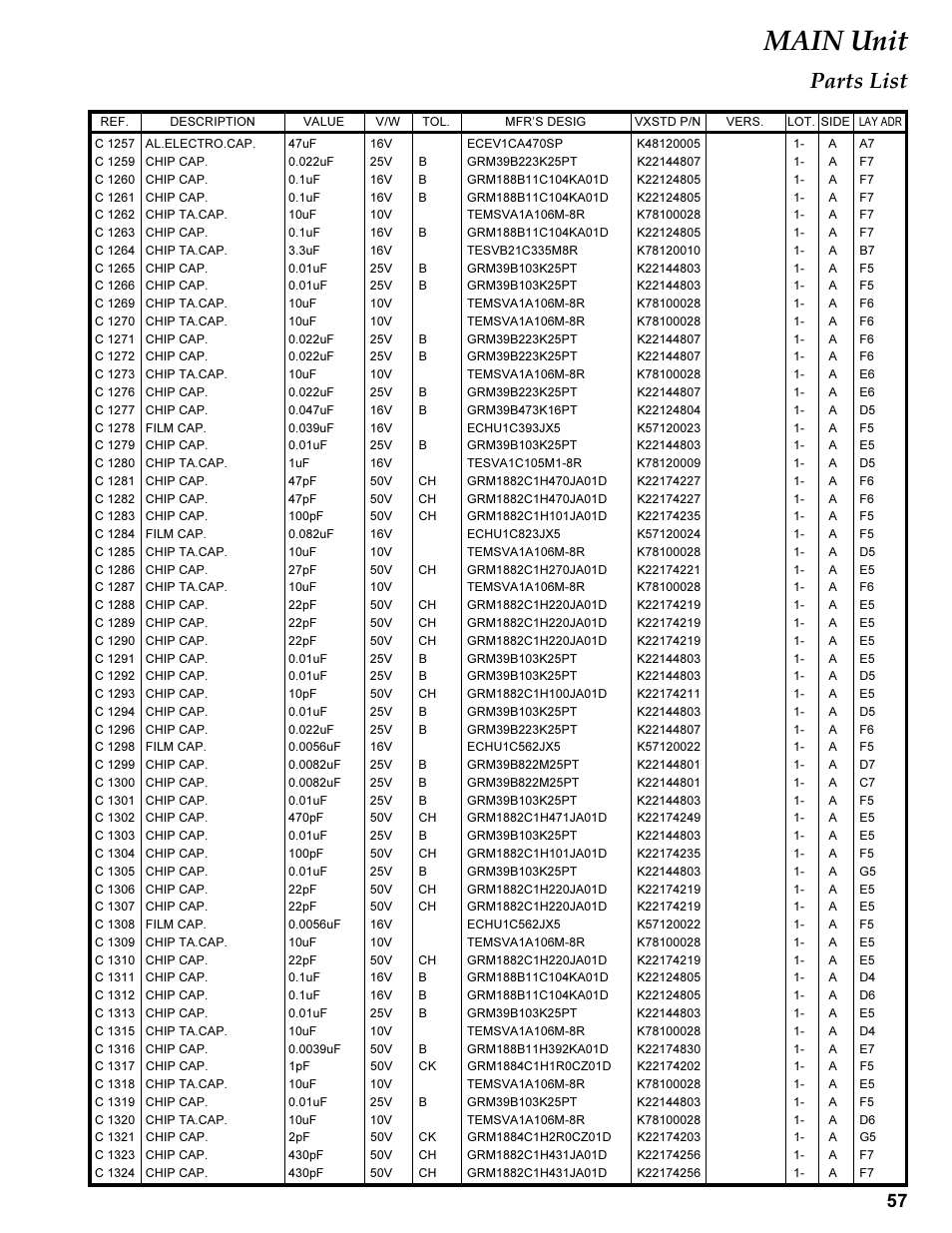 MAIN Unit

Parts List

| REF. | DESCRIPTION | VALUE | V/W | TOL. | MFR'S DESIG | VXSTD P/N | VERS. | LOT. | SIDE | LAY ADR |
|---|---|---|---|---|---|---|---|---|---|---|
| C 1257 | AL.ELECTRO.CAP. | 47uF | 16V | | ECEV1CA470SP | K48120005 | | 1- | A | A7 |
| C 1259 | CHIP CAP. | 0.022uF | 25V | B | GRM39B223K25PT | K22144807 | | 1- | A | F7 |
| C 1260 | CHIP CAP. | 0.1uF | 16V | B | GRM188B11C104KA01D | K22124805 | | 1- | A | F7 |
| C 1261 | CHIP CAP. | 0.1uF | 16V | B | GRM188B11C104KA01D | K22124805 | | 1- | A | F7 |
| C 1262 | CHIP TA.CAP. | 10uF | 10V | | TEMSVA1A106M-8R | K78100028 | | 1- | A | F7 |
| C 1263 | CHIP CAP. | 0.1uF | 16V | B | GRM188B11C104KA01D | K22124805 | | 1- | A | F7 |
| C 1264 | CHIP TA.CAP. | 3.3uF | 16V | | TESVB21C335M8R | K78120010 | | 1- | A | B7 |
| C 1265 | CHIP CAP. | 0.01uF | 25V | B | GRM39B103K25PT | K22144803 | | 1- | A | F5 |
| C 1266 | CHIP CAP. | 0.01uF | 25V | B | GRM39B103K25PT | K22144803 | | 1- | A | F5 |
| C 1269 | CHIP TA.CAP. | 10uF | 10V | | TEMSVA1A106M-8R | K78100028 | | 1- | A | F6 |
| C 1270 | CHIP TA.CAP. | 10uF | 10V | | TEMSVA1A106M-8R | K78100028 | | 1- | A | F6 |
| C 1271 | CHIP CAP. | 0.022uF | 25V | B | GRM39B223K25PT | K22144807 | | 1- | A | F6 |
| C 1272 | CHIP CAP. | 0.022uF | 25V | B | GRM39B223K25PT | K22144807 | | 1- | A | F6 |
| C 1273 | CHIP TA.CAP. | 10uF | 10V | | TEMSVA1A106M-8R | K78100028 | | 1- | A | E6 |
| C 1276 | CHIP CAP. | 0.022uF | 25V | B | GRM39B223K25PT | K22144807 | | 1- | A | E6 |
| C 1277 | CHIP CAP. | 0.047uF | 16V | B | GRM39B473K16PT | K22124804 | | 1- | A | D5 |
| C 1278 | FILM CAP. | 0.039uF | 16V | | ECHU1C393JX5 | K57120023 | | 1- | A | F5 |
| C 1279 | CHIP CAP. | 0.01uF | 25V | B | GRM39B103K25PT | K22144803 | | 1- | A | E5 |
| C 1280 | CHIP TA.CAP. | 1uF | 16V | | TESVA1C105M1-8R | K78120009 | | 1- | A | D5 |
| C 1281 | CHIP CAP. | 47pF | 50V | CH | GRM1882C1H470JA01D | K22174227 | | 1- | A | F6 |
| C 1282 | CHIP CAP. | 47pF | 50V | CH | GRM1882C1H470JA01D | K22174227 | | 1- | A | F6 |
| C 1283 | CHIP CAP. | 100pF | 50V | CH | GRM1882C1H101JA01D | K22174235 | | 1- | A | F5 |
| C 1284 | FILM CAP. | 0.082uF | 16V | | ECHU1C823JX5 | K57120024 | | 1- | A | F5 |
| C 1285 | CHIP TA.CAP. | 10uF | 10V | | TEMSVA1A106M-8R | K78100028 | | 1- | A | D5 |
| C 1286 | CHIP CAP. | 27pF | 50V | CH | GRM1882C1H270JA01D | K22174221 | | 1- | A | E5 |
| C 1287 | CHIP TA.CAP. | 10uF | 10V | | TEMSVA1A106M-8R | K78100028 | | 1- | A | F6 |
| C 1288 | CHIP CAP. | 22pF | 50V | CH | GRM1882C1H220JA01D | K22174219 | | 1- | A | E5 |
| C 1289 | CHIP CAP. | 22pF | 50V | CH | GRM1882C1H220JA01D | K22174219 | | 1- | A | E5 |
| C 1290 | CHIP CAP. | 22pF | 50V | CH | GRM1882C1H220JA01D | K22174219 | | 1- | A | E5 |
| C 1291 | CHIP CAP. | 0.01uF | 25V | B | GRM39B103K25PT | K22144803 | | 1- | A | E5 |
| C 1292 | CHIP CAP. | 0.01uF | 25V | B | GRM39B103K25PT | K22144803 | | 1- | A | D5 |
| C 1293 | CHIP CAP. | 10pF | 50V | CH | GRM1882C1H100JA01D | K22174211 | | 1- | A | E5 |
| C 1294 | CHIP CAP. | 0.01uF | 25V | B | GRM39B103K25PT | K22144803 | | 1- | A | D5 |
| C 1296 | CHIP CAP. | 0.022uF | 25V | B | GRM39B223K25PT | K22144807 | | 1- | A | F6 |
| C 1298 | FILM CAP. | 0.0056uF | 16V | | ECHU1C562JX5 | K57120022 | | 1- | A | F5 |
| C 1299 | CHIP CAP. | 0.0082uF | 25V | B | GRM39B822M25PT | K22144801 | | 1- | A | D7 |
| C 1300 | CHIP CAP. | 0.0082uF | 25V | B | GRM39B822M25PT | K22144801 | | 1- | A | C7 |
| C 1301 | CHIP CAP. | 0.01uF | 25V | B | GRM39B103K25PT | K22144803 | | 1- | A | F5 |
| C 1302 | CHIP CAP. | 470pF | 50V | CH | GRM1882C1H471JA01D | K22174249 | | 1- | A | E5 |
| C 1303 | CHIP CAP. | 0.01uF | 25V | B | GRM39B103K25PT | K22144803 | | 1- | A | E5 |
| C 1304 | CHIP CAP. | 100pF | 50V | CH | GRM1882C1H101JA01D | K22174235 | | 1- | A | F5 |
| C 1305 | CHIP CAP. | 0.01uF | 25V | B | GRM39B103K25PT | K22144803 | | 1- | A | G5 |
| C 1306 | CHIP CAP. | 22pF | 50V | CH | GRM1882C1H220JA01D | K22174219 | | 1- | A | E5 |
| C 1307 | CHIP CAP. | 22pF | 50V | CH | GRM1882C1H220JA01D | K22174219 | | 1- | A | E5 |
| C 1308 | FILM CAP. | 0.0056uF | 16V | | ECHU1C562JX5 | K57120022 | | 1- | A | F5 |
| C 1309 | CHIP TA.CAP. | 10uF | 10V | | TEMSVA1A106M-8R | K78100028 | | 1- | A | E5 |
| C 1310 | CHIP CAP. | 22pF | 50V | CH | GRM1882C1H220JA01D | K22174219 | | 1- | A | E5 |
| C 1311 | CHIP CAP. | 0.1uF | 16V | B | GRM188B11C104KA01D | K22124805 | | 1- | A | D4 |
| C 1312 | CHIP CAP. | 0.1uF | 16V | B | GRM188B11C104KA01D | K22124805 | | 1- | A | D6 |
| C 1313 | CHIP CAP. | 0.01uF | 25V | B | GRM39B103K25PT | K22144803 | | 1- | A | E5 |
| C 1315 | CHIP TA.CAP. | 10uF | 10V | | TEMSVA1A106M-8R | K78100028 | | 1- | A | D4 |
| C 1316 | CHIP CAP. | 0.0039uF | 50V | B | GRM188B11H392KA01D | K22174830 | | 1- | A | E7 |
| C 1317 | CHIP CAP. | 1pF | 50V | CK | GRM1884C1H1R0CZ01D | K22174202 | | 1- | A | F5 |
| C 1318 | CHIP TA.CAP. | 10uF | 10V | | TEMSVA1A106M-8R | K78100028 | | 1- | A | E5 |
| C 1319 | CHIP CAP. | 0.01uF | 25V | B | GRM39B103K25PT | K22144803 | | 1- | A | F5 |
| C 1320 | CHIP TA.CAP. | 10uF | 10V | | TEMSVA1A106M-8R | K78100028 | | 1- | A | D6 |
| C 1321 | CHIP CAP. | 2pF | 50V | CK | GRM1884C1H2R0CZ01D | K22174203 | | 1- | A | G5 |
| C 1323 | CHIP CAP. | 430pF | 50V | CH | GRM1882C1H431JA01D | K22174256 | | 1- | A | F7 |
| C 1324 | CHIP CAP. | 430pF | 50V | CH | GRM1882C1H431JA01D | K22174256 | | 1- | A | F7 |

57